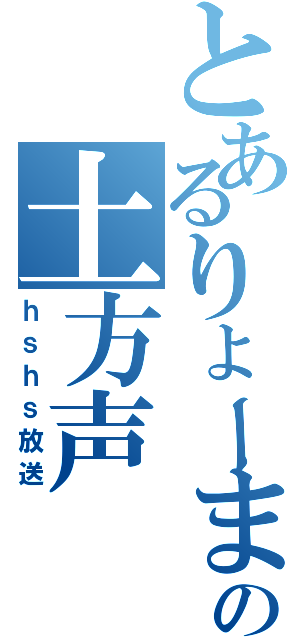 とあるりょーまの
土方声
ｈｓｈｓ放送